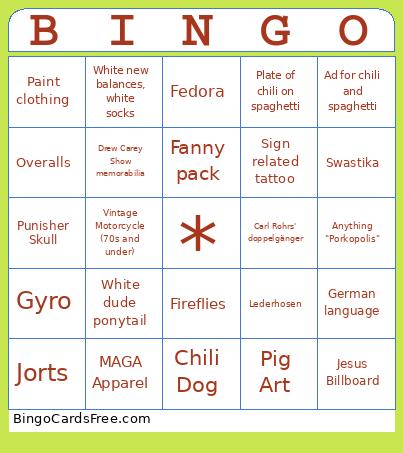 | B | I | N | G | O |
|---|---|---|---|---|
| Paint clothing | White new balances, white socks | Fedora | Plate of chili on spaghetti | Ad for chili and spaghetti |
| Overalls | Drew Carey Show memorabilia | Fanny pack | Sign related tattoo | Swastika |
| Punisher Skull | Vintage Motorcycle (70s and under) | * | Carl Rohrs' doppelgänger | Anything "Porkopolis" |
| Gyro | White dude ponytail | Fireflies | Lederhosen | German language |
| Jorts | MAGA Apparel | Chili Dog | Pig Art | Jesus Billboard |

BingoCardsFree.com